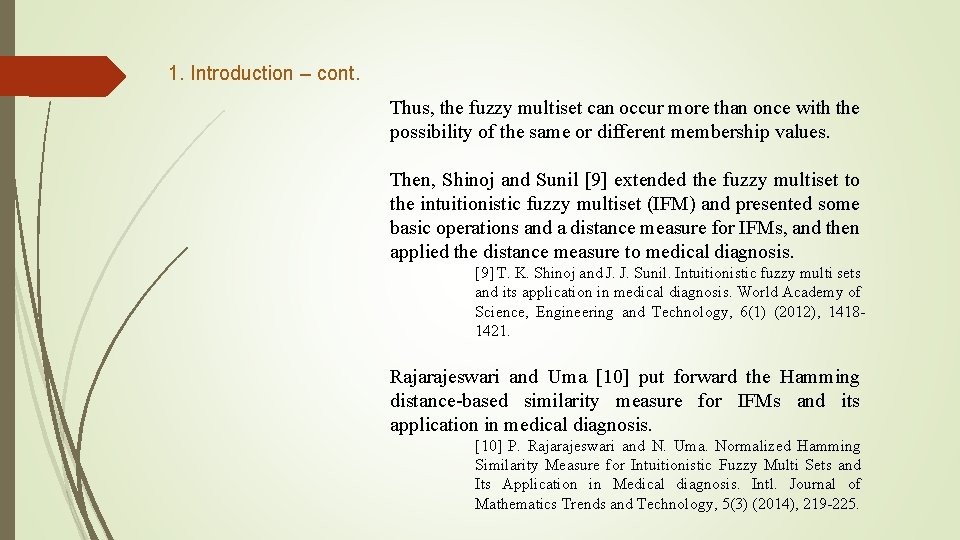 1. Introduction – cont.

Thus, the fuzzy multiset can occur more than once with the possibility of the same or different membership values.

Then, Shinoj and Sunil [9] extended the fuzzy multiset to the intuitionistic fuzzy multiset (IFM) and presented some basic operations and a distance measure for IFMs, and then applied the distance measure to medical diagnosis.

[9] T. K. Shinoj and J. J. Sunil. Intuitionistic fuzzy multi sets and its application in medical diagnosis. World Academy of Science, Engineering and Technology, 6(1) (2012), 1418-1421.

Rajarajeswari and Uma [10] put forward the Hamming distance-based similarity measure for IFMs and its application in medical diagnosis.

[10] P. Rajarajeswari and N. Uma. Normalized Hamming Similarity Measure for Intuitionistic Fuzzy Multi Sets and Its Application in Medical diagnosis. Intl. Journal of Mathematics Trends and Technology, 5(3) (2014), 219-225.